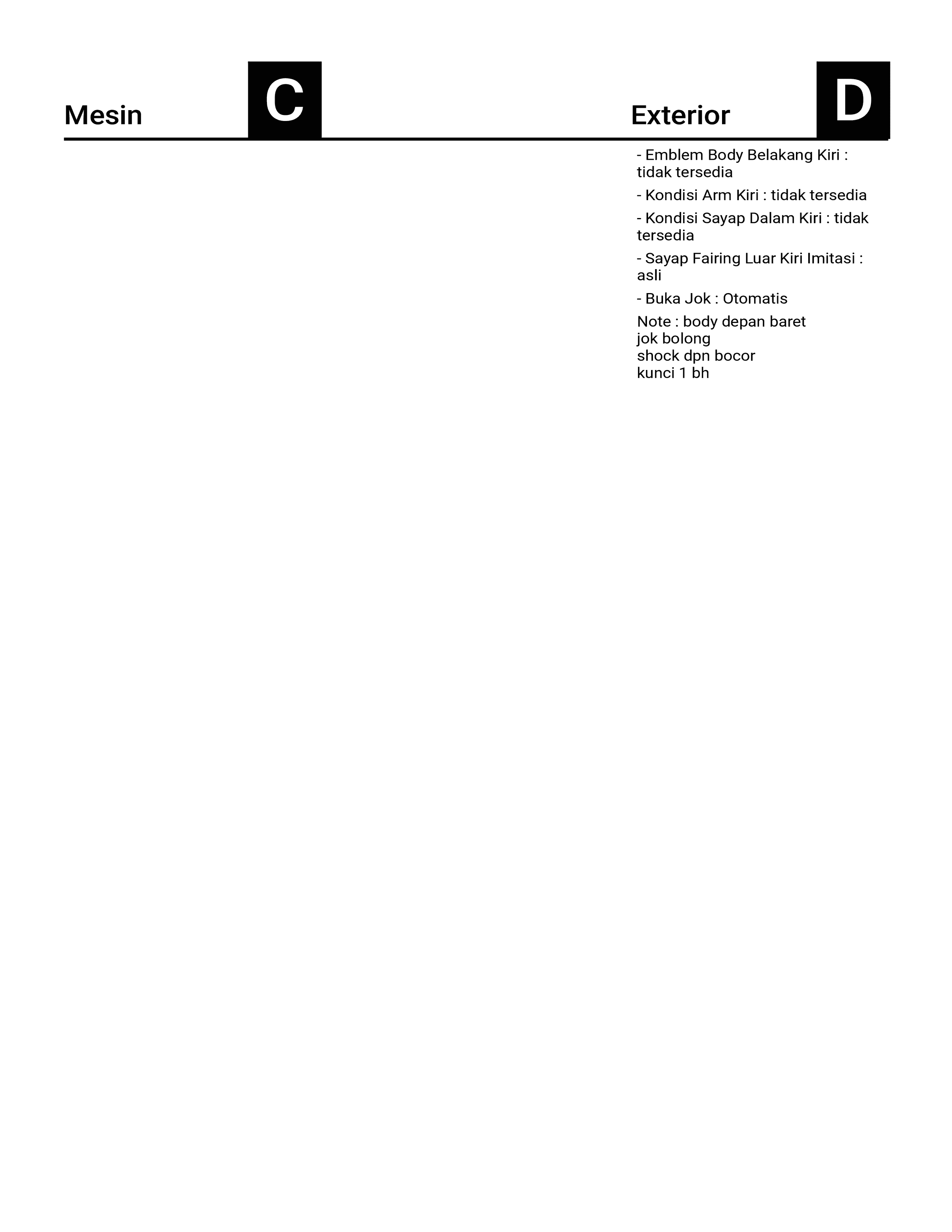 Mesin C

Exterior D

- Emblem Body Belakang Kiri : tidak tersedia

- Kondisi Arm Kiri : tidak tersedia

- Kondisi Sayap Dalam Kiri : tidak tersedia

- Sayap Fairing Luar Kiri Imitasi : asli

- Buka Jok : Otomatis

Note : body depan baret
jok bolong
shock dpn bocor
kunci 1 bh